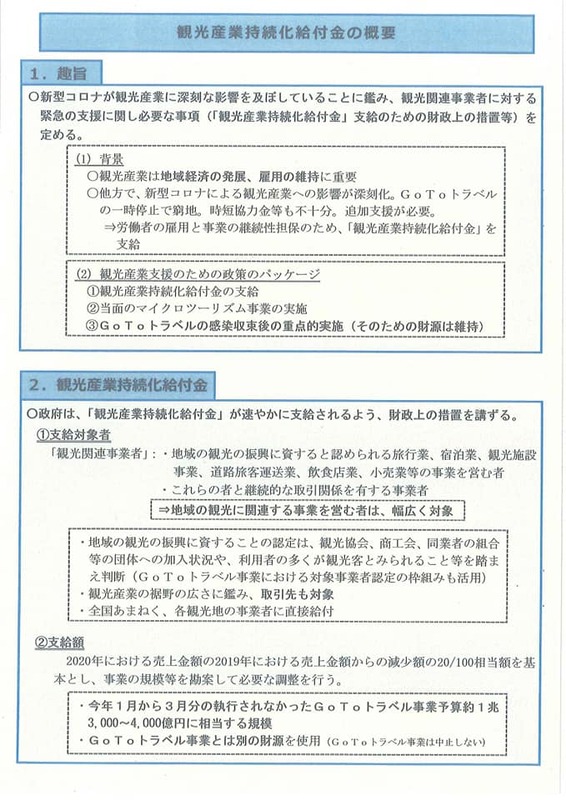 観光産業持続化給付金の概要

1．趣旨

○新型コロナが観光産業に深刻な影響を及ぼしていることに鑑み、観光関連事業者に対する緊急の支援に関し必要な事項（「観光産業持続化給付金」支給のための財政上の措置等）を定める。

(1) 背景
○観光産業は地域経済の発展、雇用の維持に重要
○他方で、新型コロナによる観光産業への影響が深刻化。ＧｏＴｏトラベルの一時停止で窮地。時短協力金等も不十分。追加支援が必要。
⇒労働者の雇用と事業の継続性担保のため、「観光産業持続化給付金」を支給

(2) 観光産業支援のための政策のパッケージ
①観光産業持続化給付金の支給
②当面のマイクロツーリズム事業の実施
③ＧｏＴｏトラベルの感染収束後の重点的実施（そのための財源は維持）

2．観光産業持続化給付金

○政府は、「観光産業持続化給付金」が速やかに支給されるよう、財政上の措置を講ずる。
①支給対象者
「観光関連事業者」：・地域の観光の振興に資すると認められる旅行業、宿泊業、観光施設事業、道路旅客運送業、飲食店業、小売業等の事業を営む者
・これらの者と継続的な取引関係を有する事業者
⇒地域の観光に関連する事業を営む者は、幅広く対象

・地域の観光の振興に資することの認定は、観光協会、商工会、同業者の組合等の団体への加入状況や、利用者の多くが観光客とみられること等を踏まえ判断（ＧｏＴｏトラベル事業における対象事業者認定の枠組みも活用）
・観光産業の裾野の広さに鑑み、取引先も対象
・全国あまねく、各観光地の事業者に直接給付

②支給額
2020年における売上金額の2019年における売上金額からの減少額の20/100相当額を基本とし、事業の規模等を勘案して必要な調整を行う。

・今年１月から３月分の執行されなかったＧｏＴｏトラベル事業予算約１兆3,000～4,000億円に相当する規模
・ＧｏＴｏトラベル事業とは別の財源を使用（ＧｏＴｏトラベル事業は中止しない）